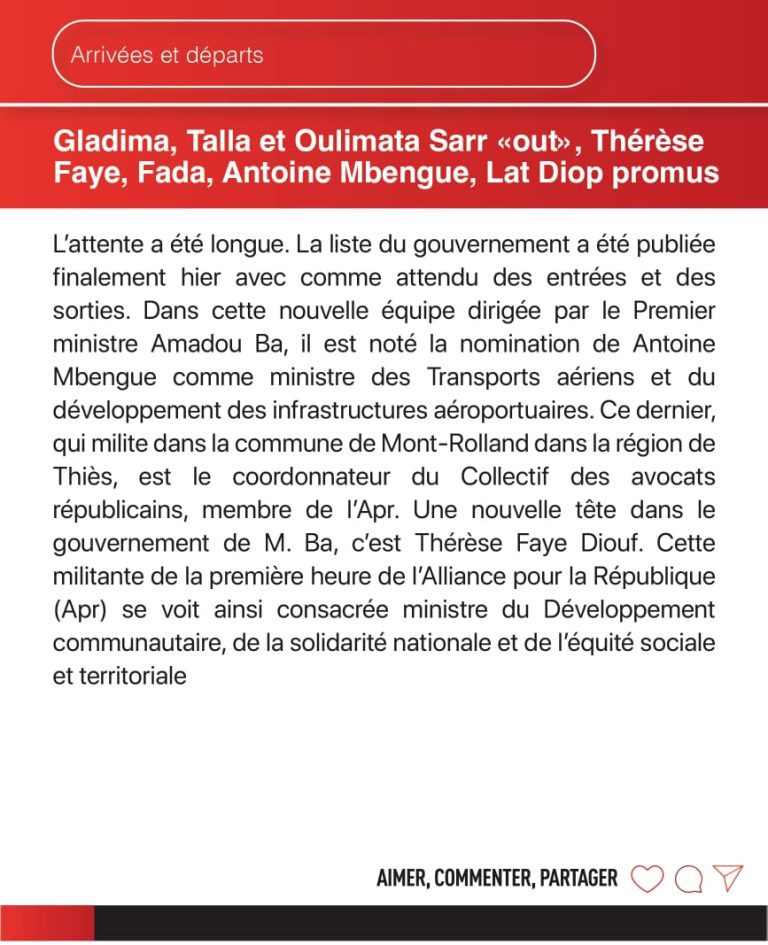 Arrivées et départs

Gladima, Talla et Oulimata Sarr «out», Thérèse Faye, Fada, Antoine Mbengue, Lat Diop promus

L'attente a été longue. La liste du gouvernement a été publiée finalement hier avec comme attendu des entrées et des sorties. Dans cette nouvelle équipe dirigée par le Premier ministre Amadou Ba, il est noté la nomination de Antoine Mbengue comme ministre des Transports aériens et du développement des infrastructures aéroportuaires. Ce dernier, qui milite dans la commune de Mont-Rolland dans la région de Thiès, est le coordonnateur du Collectif des avocats républicains, membre de l'Apr. Une nouvelle tête dans le gouvernement de M. Ba, c'est Thérèse Faye Diouf. Cette militante de la première heure de l'Alliance pour la République (Apr) se voit ainsi consacrée ministre du Développement communautaire, de la solidarité nationale et de l'équité sociale et territoriale

AIMER, COMMENTER, PARTAGER